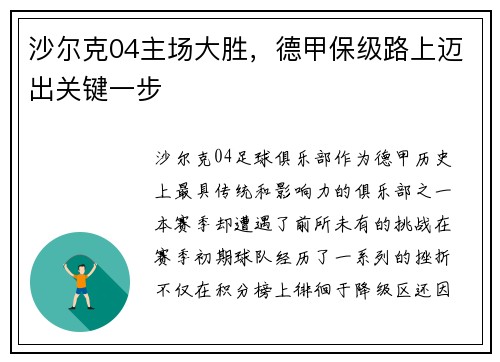 沙尔克04主场大胜，德甲保级路上迈出关键一步

沙尔克04足球俱乐部作为德甲历史上最具传统和影响力的俱乐部之一本赛季却遭遇了前所未有的挑战在赛季初期球队经历了一系列的挫折不仅在积分榜上徘徊于降级区还因